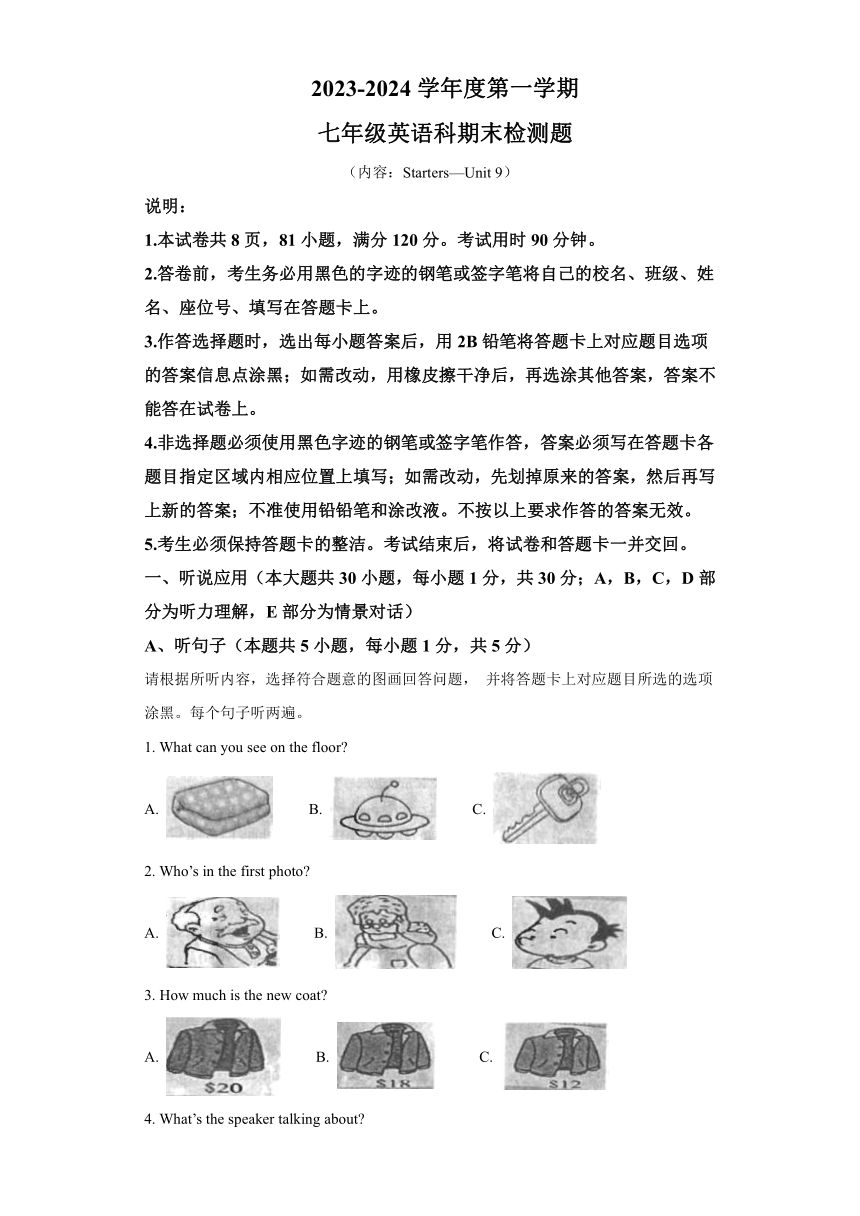 2023-2024 学年度第一学期

七年级英语科期末检测题

（内容：Starters—Unit 9）

说明：

1.本试卷共 8 页，81 小题，满分 120 分。考试用时 90 分钟。

2.答卷前，考生务必用黑色的字迹的钢笔或签字笔将自己的校名、班级、姓名、座位号、填写在答题卡上。

3.作答选择题时，选出每小题答案后，用 2B 铅笔将答题卡上对应题目选项的答案信息点涂黑；如需改动，用橡皮擦干净后，再选涂其他答案，答案不能答在试卷上。

4.非选择题必须使用黑色字迹的钢笔或签字笔作答，答案必须写在答题卡各题目指定区域内相应位置上填写；如需改动，先划掉原来的答案，然后再写上新的答案；不准使用铅铅笔和涂改液。不按以上要求作答的答案无效。

5.考生必须保持答题卡的整洁。考试结束后，将试卷和答题卡一并交回。

一、听说应用（本大题共 30 小题，每小题 1 分，共 30 分；A，B，C，D 部分为听力理解，E 部分为情景对话）

A、听句子（本题共 5 小题，每小题 1 分，共 5 分）

请根据所听内容，选择符合题意的图画回答问题， 并将答题卡上对应题目所选的选项涂黑。每个句子听两遍。

1. What can you see on the floor?

A.

B.

C.

2. Who's in the first photo?

A.

B.

C.

3. How much is the new coat?

A. $20

B. $18

C. $12

4. What's the speaker talking about?